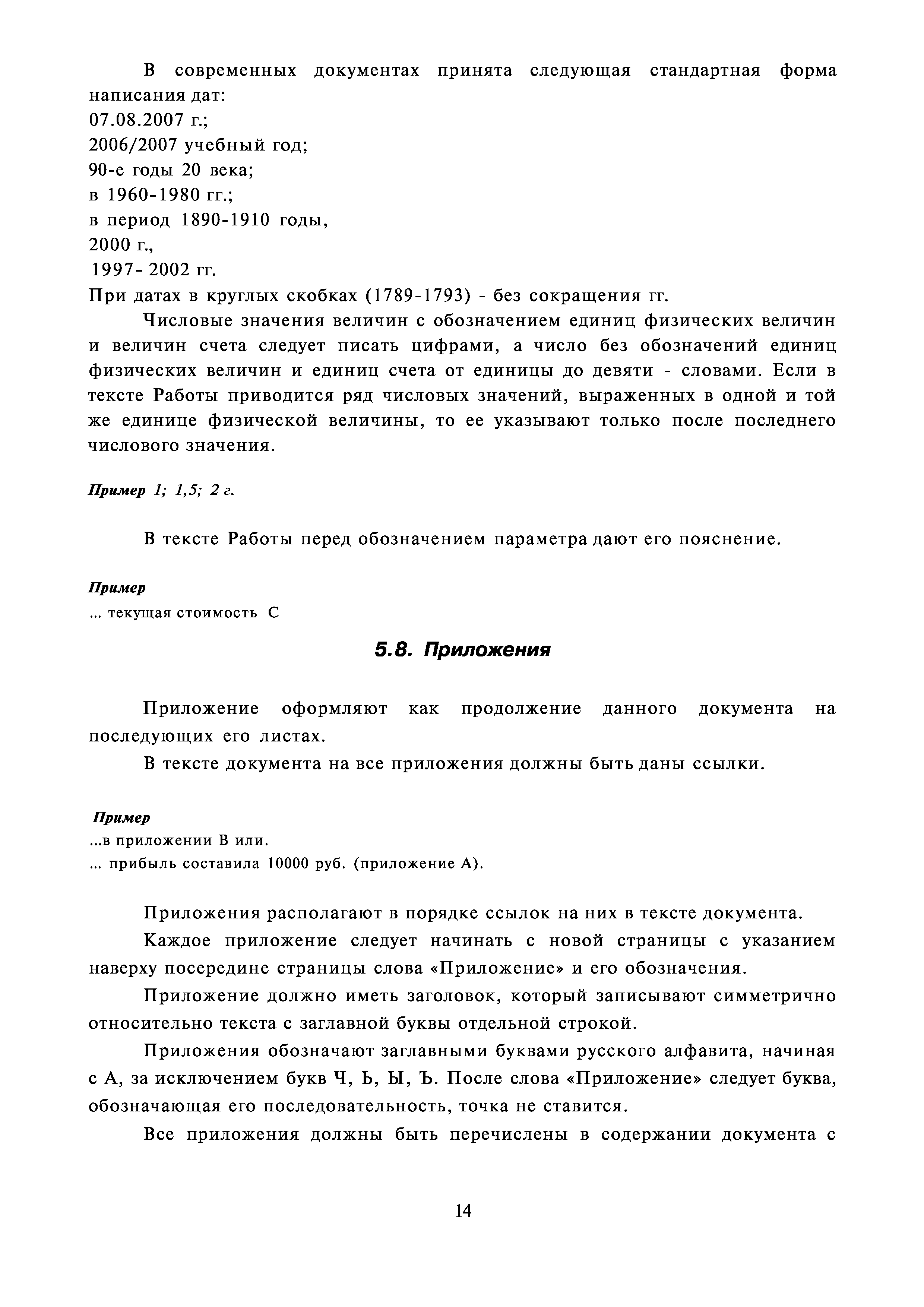 В современных документах принята следующая стандартная форма написания дат:
07.08.2007 г.;
2006/2007 учебный год;
90-е годы 20 века;
в 1960-1980 гг.;
в период 1890-1910 годы,
2000 г.,
1997- 2002 гг.
При датах в круглых скобках (1789-1793) - без сокращения гг.

Числовые значения величин с обозначением единиц физических величин и величин счета следует писать цифрами, а число без обозначений единиц физических величин и единиц счета от единицы до девяти - словами. Если в тексте Работы приводится ряд числовых значений, выраженных в одной и той же единице физической величины, то ее указывают только после последнего числового значения.

Пример 1; 1,5; 2 г.

В тексте Работы перед обозначением параметра дают его пояснение.

Пример
... текущая стоимость С

5.8. Приложения

Приложение оформляют как продолжение данного документа на последующих его листах.

В тексте документа на все приложения должны быть даны ссылки.

Пример
...в приложении В или.
... прибыль составила 10000 руб. (приложение А).

Приложения располагают в порядке ссылок на них в тексте документа.

Каждое приложение следует начинать с новой страницы с указанием наверху посередине страницы слова «Приложение» и его обозначения.

Приложение должно иметь заголовок, который записывают симметрично относительно текста с заглавной буквы отдельной строкой.

Приложения обозначают заглавными буквами русского алфавита, начиная с А, за исключением букв Ч, Ь, Ы, Ъ. После слова «Приложение» следует буква, обозначающая его последовательность, точка не ставится.

Все приложения должны быть перечислены в содержании документа с

14